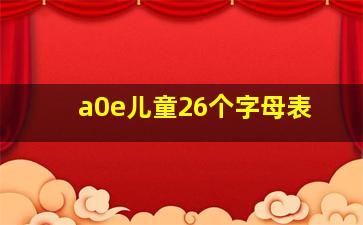 a0e儿童26个字母表